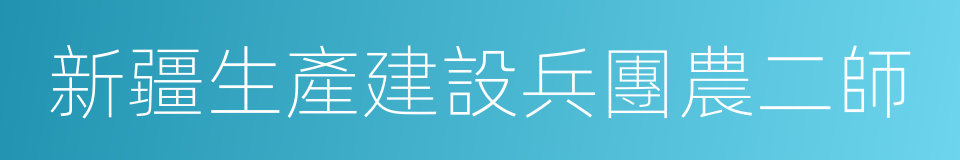 新疆生產建設兵團農二師